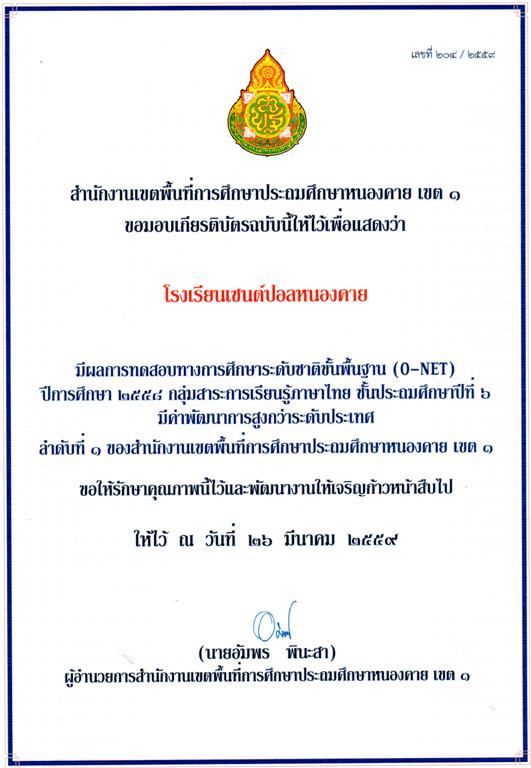 เลขที่ ๒๐๔ / ๒๕๕๙

สำนักงานเขตพื้นที่การศึกษาประถมศึกษาหนองคาย เขต ๑
ขอมอบเกียรติบัตรฉบับนี้ให้ไว้เพื่อแสดงว่า

โรงเรียนเซนต์ปอลหนองคาย

มีผลการทดสอบทางการศึกษาระดับชาติขั้นพื้นฐาน (O-NET)
ปีการศึกษา ๒๕๕๘ กลุ่มสาระการเรียนรู้ภาษาไทย ชั้นประถมศึกษาปีที่ ๖
มีค่าพัฒนาการสูงกว่าระดับประเทศ
ลำดับที่ ๑ ของสำนักงานเขตพื้นที่การศึกษาประถมศึกษาหนองคาย เขต ๑

ขอให้รักษาคุณภาพนี้ไว้และพัฒนางานให้เจริญก้าวหน้าสืบไป

ให้ไว้ ณ วันที่ ๒๖ มีนาคม ๒๕๕๙

(นายอัมพร พินะสา)
ผู้อำนวยการสำนักงานเขตพื้นที่การศึกษาประถมศึกษาหนองคาย เขต ๑